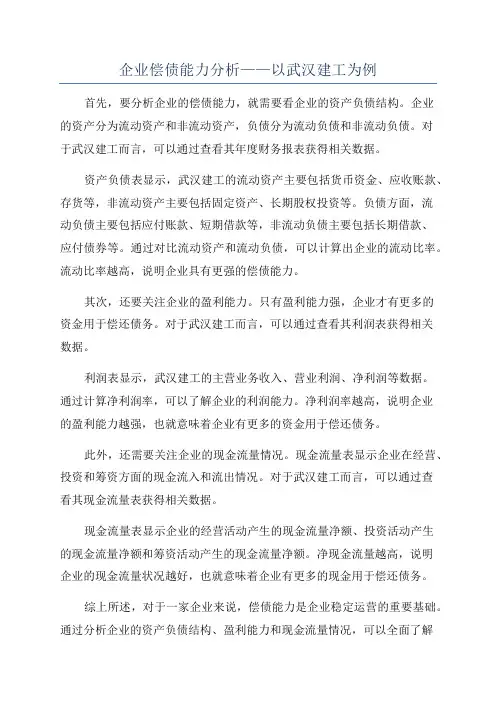 企业偿债能力分析——以武汉建工为例

首先，要分析企业的偿债能力，就需要看企业的资产负债结构。企业的资产分为流动资产和非流动资产，负债分为流动负债和非流动负债。对于武汉建工而言，可以通过查看其年度财务报表获得相关数据。

资产负债表显示，武汉建工的流动资产主要包括货币资金、应收账款、存货等，非流动资产主要包括固定资产、长期股权投资等。负债方面，流动负债主要包括应付账款、短期借款等，非流动负债主要包括长期借款、应付债券等。通过对比流动资产和流动负债，可以计算出企业的流动比率。流动比率越高，说明企业具有更强的偿债能力。

其次，还要关注企业的盈利能力。只有盈利能力强，企业才有更多的资金用于偿还债务。对于武汉建工而言，可以通过查看其利润表获得相关数据。

利润表显示，武汉建工的主营业务收入、营业利润、净利润等数据。通过计算净利润率，可以了解企业的利润能力。净利润率越高，说明企业的盈利能力越强，也就意味着企业有更多的资金用于偿还债务。

此外，还需要关注企业的现金流量情况。现金流量表显示企业在经营、投资和筹资方面的现金流入和流出情况。对于武汉建工而言，可以通过查看其现金流量表获得相关数据。

现金流量表显示企业的经营活动产生的现金流量净额、投资活动产生的现金流量净额和筹资活动产生的现金流量净额。净现金流量越高，说明企业的现金流量状况越好，也就意味着企业有更多的现金用于偿还债务。

综上所述，对于一家企业来说，偿债能力是企业稳定运营的重要基础。通过分析企业的资产负债结构、盈利能力和现金流量情况，可以全面了解